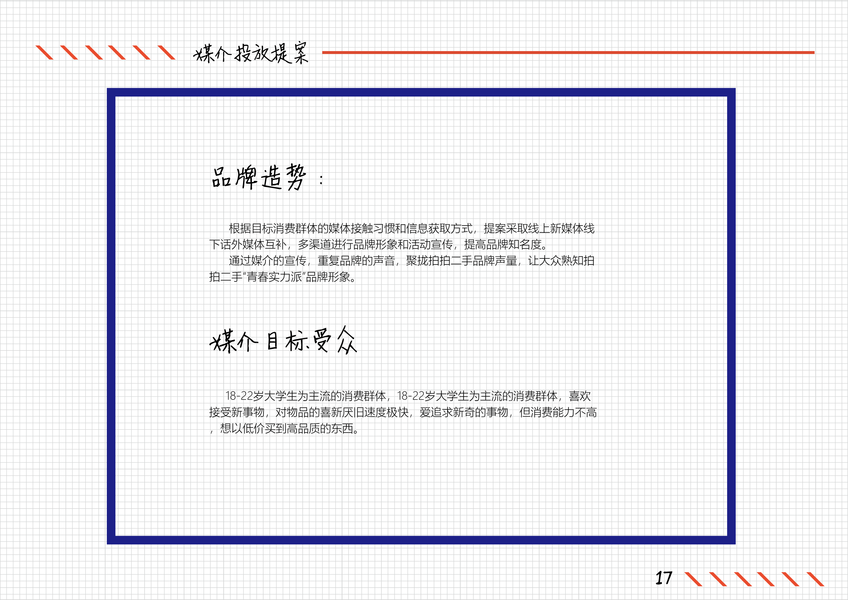 媒介投放提案

品牌造势：

根据目标消费群体的媒体接触习惯和信息获取方式，提案采取线上新媒体线下话外媒体互补，多渠道进行品牌形象和活动宣传，提高品牌知名度。

通过媒介的宣传，重复品牌的声音，聚拢拍拍二手品牌声量，让大众熟知拍拍二手“青春实力派”品牌形象。

媒介目标受众

18-22岁大学生为主流的消费群体，18-22岁大学生为主流的消费群体，喜欢接受新事物，对物品的喜新厌旧速度极快，爱追求新奇的事物，但消费能力不高，想以低价买到高品质的东西。

17